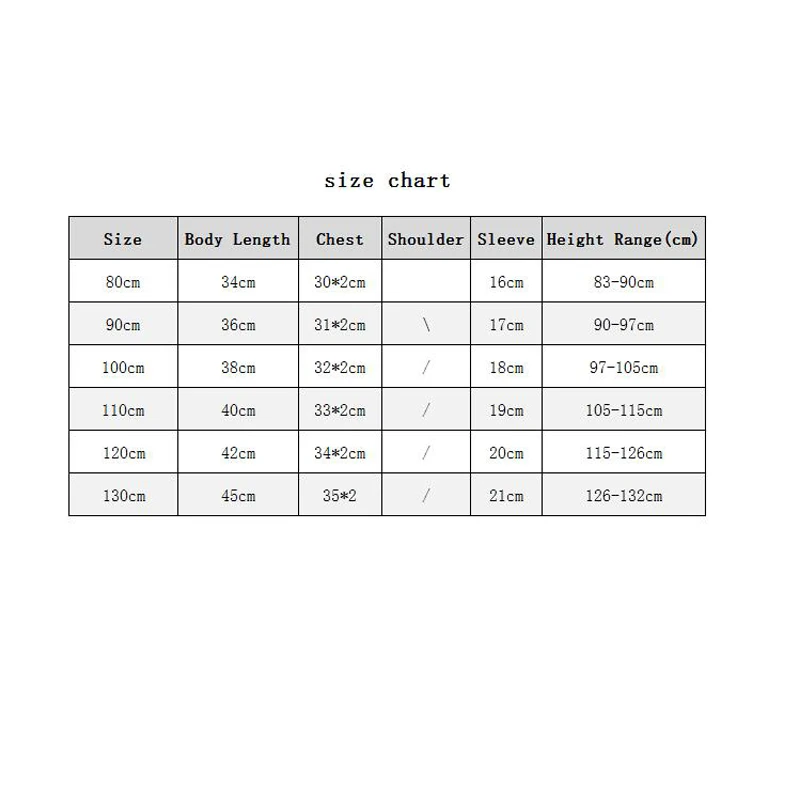 size chart

| Size | Body Length | Chest | Shoulder | Sleeve | Height Range(cm) |
|---|---|---|---|---|---|
| 80cm | 34cm | 30*2cm | | 16cm | 83-90cm |
| 90cm | 36cm | 31*2cm | \ | 17cm | 90-97cm |
| 100cm | 38cm | 32*2cm | / | 18cm | 97-105cm |
| 110cm | 40cm | 33*2cm | / | 19cm | 105-115cm |
| 120cm | 42cm | 34*2cm | / | 20cm | 115-126cm |
| 130cm | 45cm | 35*2 | / | 21cm | 126-132cm |